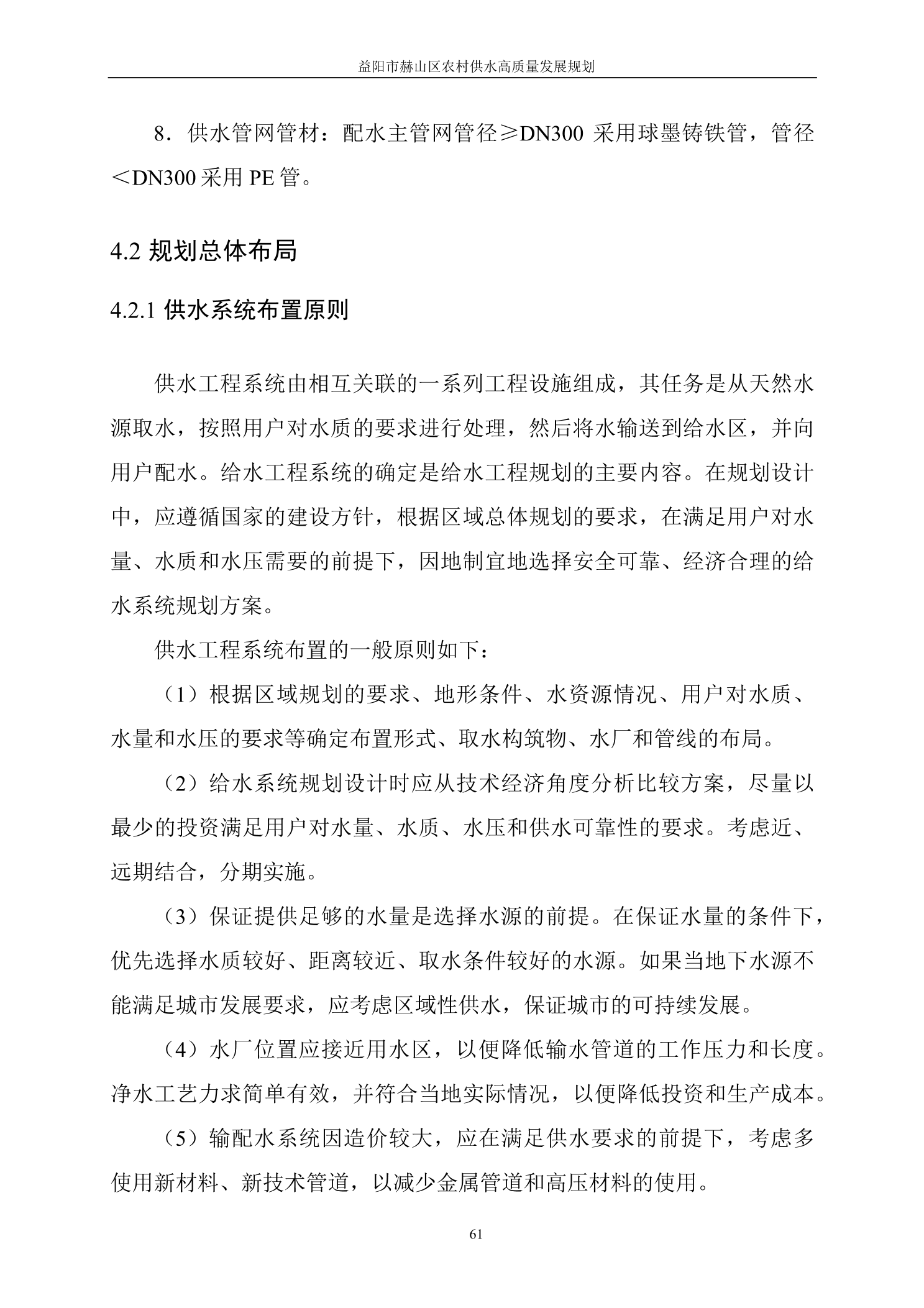 益阳市赫山区农村供水高质量发展规划

8．供水管网管材：配水主管网管径≥DN300 采用球墨铸铁管，管径＜DN300 采用 PE 管。

4.2 规划总体布局

4.2.1 供水系统布置原则

供水工程系统由相互关联的一系列工程设施组成，其任务是从天然水源取水，按照用户对水质的要求进行处理，然后将水输送到给水区，并向用户配水。给水工程系统的确定是给水工程规划的主要内容。在规划设计中，应遵循国家的建设方针，根据区域总体规划的要求，在满足用户对水量、水质和水压需要的前提下，因地制宜地选择安全可靠、经济合理的给水系统规划方案。

供水工程系统布置的一般原则如下：

（1）根据区域规划的要求、地形条件、水资源情况、用户对水质、水量和水压的要求等确定布置形式、取水构筑物、水厂和管线的布局。

（2）给水系统规划设计时应从技术经济角度分析比较方案，尽量以最少的投资满足用户对水量、水质、水压和供水可靠性的要求。考虑近、远期结合，分期实施。

（3）保证提供足够的水量是选择水源的前提。在保证水量的条件下，优先选择水质较好、距离较近、取水条件较好的水源。如果当地下水源不能满足城市发展要求，应考虑区域性供水，保证城市的可持续发展。

（4）水厂位置应接近用水区，以便降低输水管道的工作压力和长度。净水工艺力求简单有效，并符合当地实际情况，以便降低投资和生产成本。

（5）输配水系统因造价较大，应在满足供水要求的前提下，考虑多使用新材料、新技术管道，以减少金属管道和高压材料的使用。

61